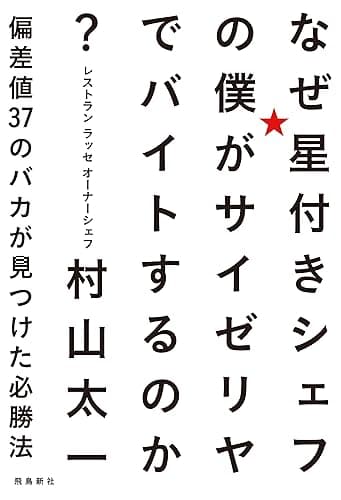 なぜ星付きシェフの僕がサイゼリヤでバイトするのか?

レストラン ラッセ オーナーシェフ
村山太一

偏差値37のバカが見つけた必勝法

飛鳥新社